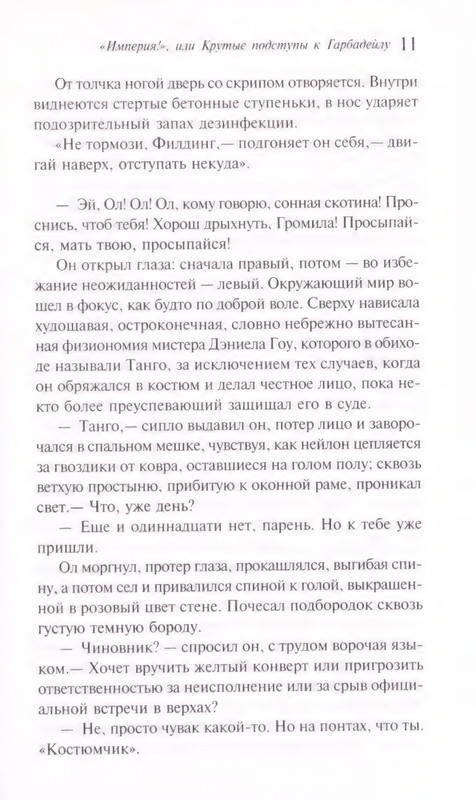 «Империя!», или Крутые подступы к Гарбадейлу 11

От толчка ногой дверь со скрипом отворяется. Внутри виднеются стертые бетонные ступеньки, в нос ударяет подозрительный запах дезинфекции.

«Не тормози, Филдинг,— подгоняет он себя,— двигай наверх, отступать некуда».

— Эй, Ол! Ол! Ол, кому говорю, сонная скотина! Проснись, чтоб тебя! Хорош дрыхнуть, Громила! Просыпайся, мать твою, просыпайся!

Он открыл глаза: сначала правый, потом — во избежание неожиданностей — левый. Окружающий мир вошел в фокус, как будто по доброй воле. Сверху нависала худощавая, остроконечная, словно небрежно вытесанная физиономия мистера Дэниела Гоу, которого в обиходе называли Танго, за исключением тех случаев, когда он обряжался в костюм и делал честное лицо, пока некто более преуспевающий защищал его в суде.

— Танго,— сипло выдавил он, потер лицо и заворочался в спальном мешке, чувствуя, как нейлон цепляется за гвоздики от ковра, оставшиеся на голом полу; сквозь ветхую простыню, прибитую к оконной раме, проникал свет.— Что, уже день?

— Еще и одиннадцати нет, парень. Но к тебе уже пришли.

Ол моргнул, протер глаза, прокашлялся, выгибая спину, а потом сел и привалился спиной к голой, выкрашенной в розовый цвет стене. Почесал подбородок сквозь густую темную бороду.

— Чиновник? — спросил он, с трудом ворочая языком.— Хочет вручить желтый конверт или пригрозить ответственностью за неисполнение или за срыв официальной встречи в верхах?

— Не, просто чувак какой-то. Но на понтах, что ты. «Костюмчик».